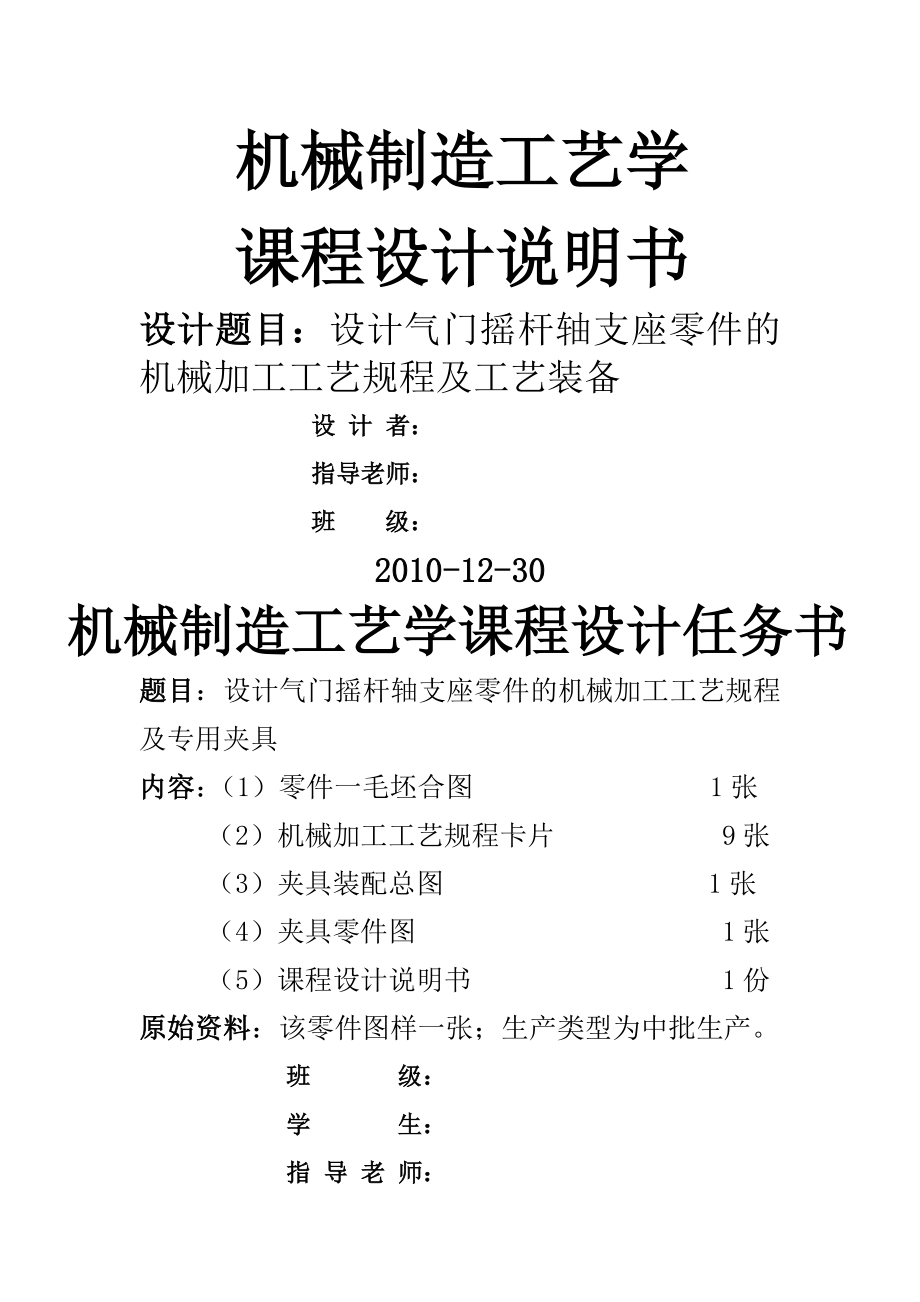 机械制造工艺学

课程设计说明书

设计题目：设计气门摇杆轴支座零件的机械加工工艺规程及工艺装备

设 计 者：

指导老师：

班 级：

2010-12-30

机械制造工艺学课程设计任务书

题目：设计气门摇杆轴支座零件的机械加工工艺规程及专用夹具

内容：（1）零件一毛坯合图 1 张

（2）机械加工工艺规程卡片 9 张

（3）夹具装配总图 1 张

（4）夹具零件图 1 张

（5）课程设计说明书 1 份

原始资料：该零件图样一张；生产类型为中批生产。

班 级：

学 生：

指 导 老 师：